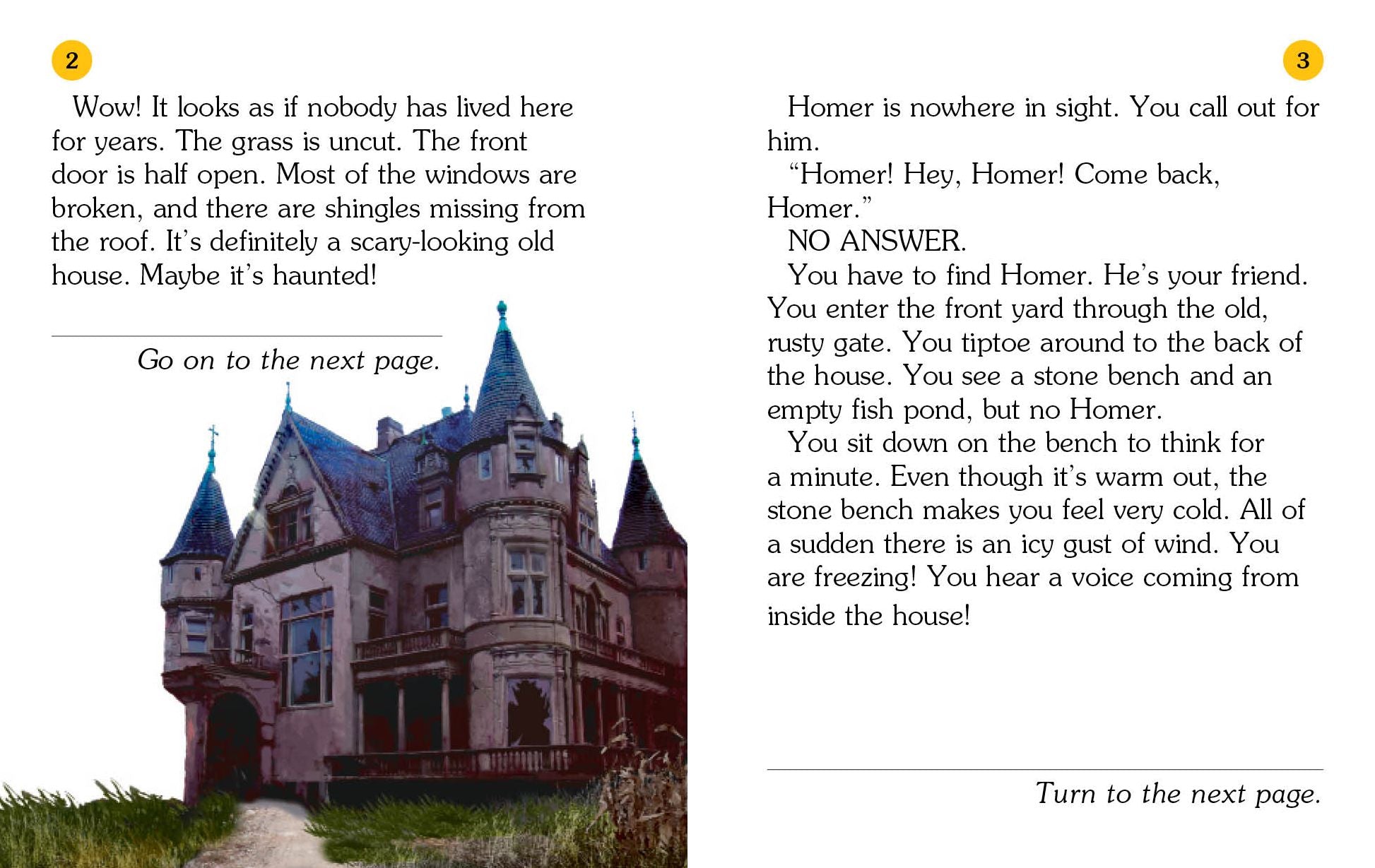 2

Wow! It looks as if nobody has lived here for years. The grass is uncut. The front door is half open. Most of the windows are broken, and there are shingles missing from the roof. It's definitely a scary-looking old house. Maybe it's haunted!

Go on to the next page.

3

Homer is nowhere in sight. You call out for him.

"Homer! Hey, Homer! Come back, Homer."

NO ANSWER.

You have to find Homer. He's your friend. You enter the front yard through the old, rusty gate. You tiptoe around to the back of the house. You see a stone bench and an empty fish pond, but no Homer.

You sit down on the bench to think for a minute. Even though it's warm out, the stone bench makes you feel very cold. All of a sudden there is an icy gust of wind. You are freezing! You hear a voice coming from inside the house!

Turn to the next page.